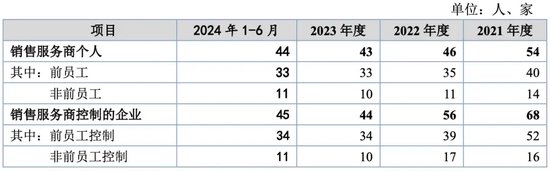 单位：人、家

| 项目 | 2024 年 1-6 月 | 2023 年度 | 2022 年度 | 2021 年度 |
|---|---|---|---|---|
| 销售服务商个人 | 44 | 43 | 46 | 54 |
| 其中：前员工 | 33 | 33 | 35 | 40 |
| 非前员工 | 11 | 10 | 11 | 14 |
| 销售服务商控制的企业 | 45 | 44 | 56 | 68 |
| 其中：前员工控制 | 34 | 34 | 39 | 52 |
| 非前员工控制 | 11 | 10 | 17 | 16 |